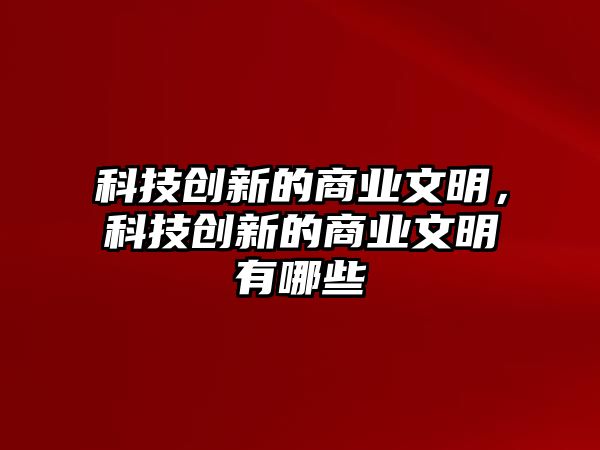 科技创新的商业文明，科技创新的商业文明有哪些